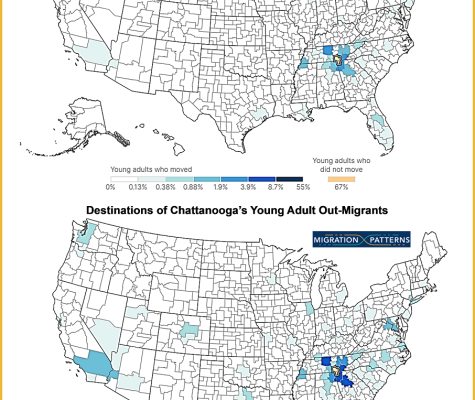 Young adults who moved

0% 0.13% 0.38% 0.88% 1.9% 3.9% 8.7% 55%

Young adults who did not move

67%

Destinations of Chattanooga's Young Adult Out-Migrants

MIGRATION PATTERNS